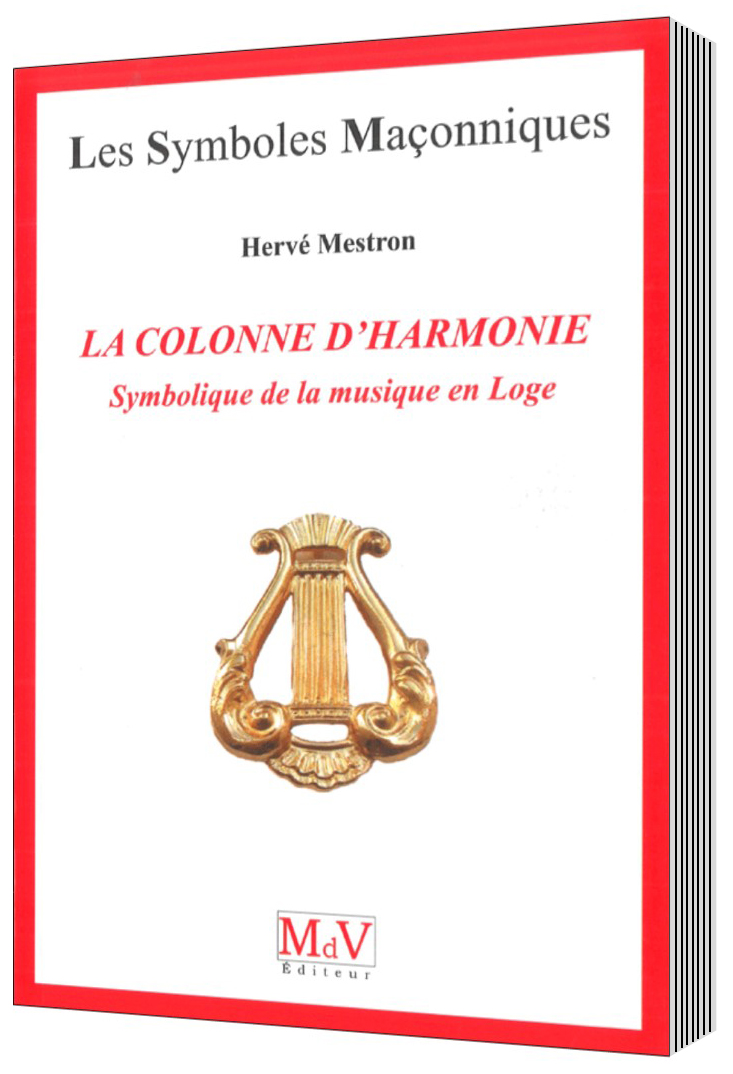 Les Symboles Maçonniques

Hervé Mestron

LA COLONNE D'HARMONIE

Symbolique de la musique en Loge

MdV
Éditeur